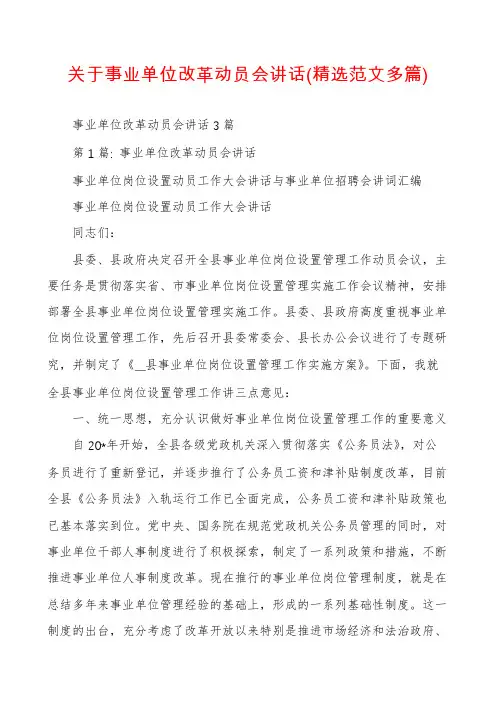 关于事业单位改革动员会讲话(精选范文多篇)

事业单位改革动员会讲话 3 篇

第 1 篇: 事业单位改革动员会讲话

事业单位岗位设置动员工作大会讲话与事业单位招聘会讲词汇编

事业单位岗位设置动员工作大会讲话

同志们:

县委、县政府决定召开全县事业单位岗位设置管理工作动员会议，主要任务是贯彻落实省、市事业单位岗位设置管理实施工作会议精神，安排部署全县事业单位岗位设置管理实施工作。县委、县政府高度重视事业单位岗位设置管理工作，先后召开县委常委会、县长办公会议进行了专题研究，并制定了《__县事业单位岗位设置管理工作实施方案》。下面，我就全县事业单位岗位设置管理工作讲三点意见:

一、统一思想，充分认识做好事业单位岗位设置管理工作的重要意义

自 20*年开始，全县各级党政机关深入贯彻落实《公务员法》，对公务员进行了重新登记，并逐步推行了公务员工资和津补贴制度改革，目前全县《公务员法》入轨运行工作已全面完成，公务员工资和津补贴政策也已基本落实到位。党中央、国务院在规范党政机关公务员管理的同时，对事业单位干部人事制度进行了积极探索，制定了一系列政策和措施，不断推进事业单位人事制度改革。现在推行的事业单位岗位管理制度，就是在总结多年来事业单位管理经验的基础上，形成的一系列基础性制度。这一制度的出台，充分考虑了改革开放以来特别是推进市场经济和法治政府、